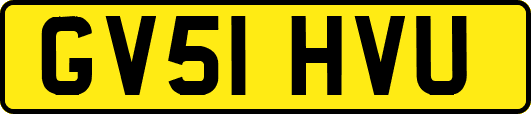 GV51 HVU